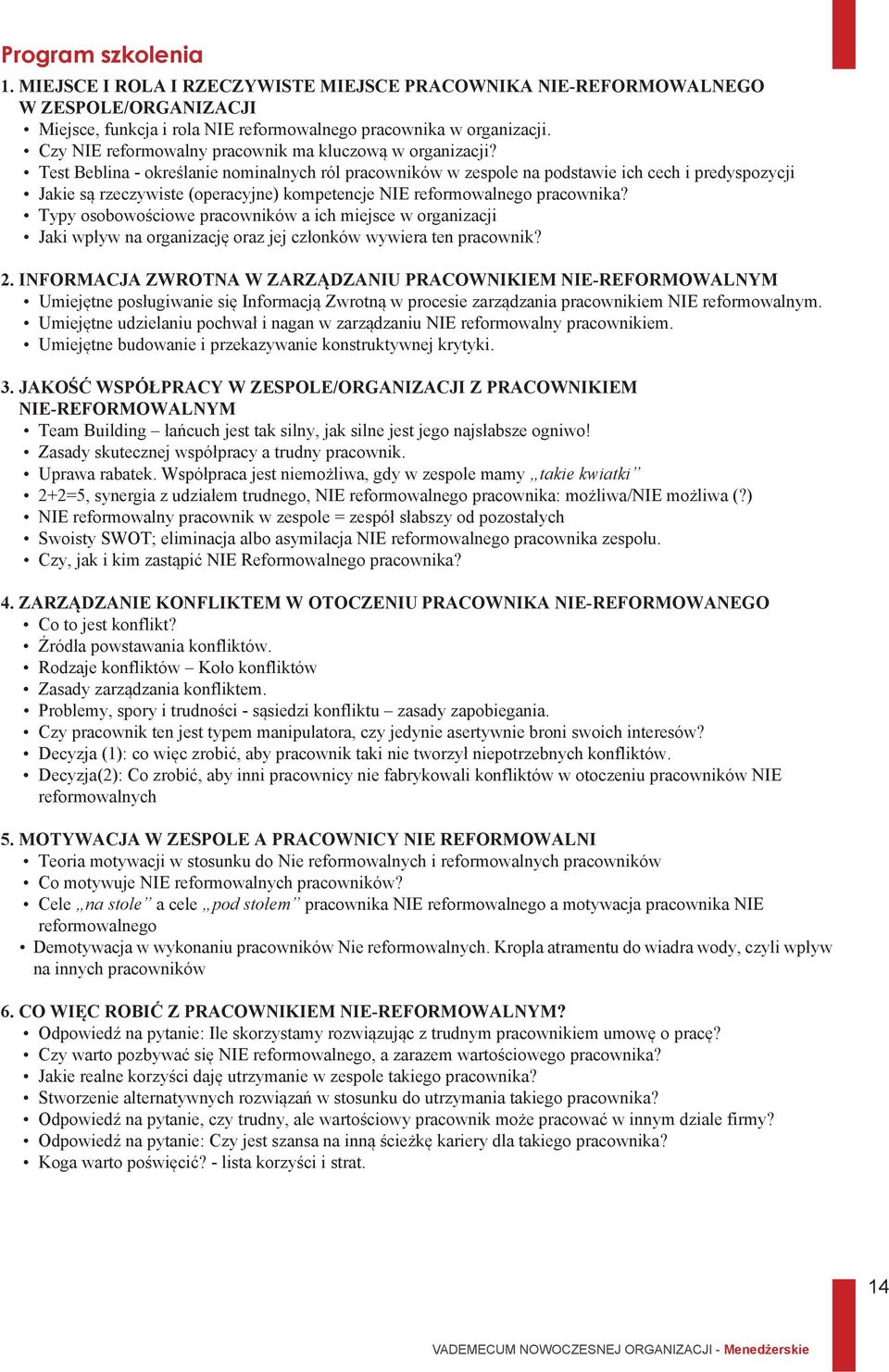 Program szkolenia

1. MIEJSCE I ROLA I RZECZYWISTE MIEJSCE PRACOWNIKA NIE-REFORMOWALNEGO W ZESPOLE/ORGANIZACJI
• Miejsce, funkcja i rola NIE reformowalnego pracownika w organizacji.
• Czy NIE reformowalny pracownik ma kluczową w organizacji?
• Test Beblina - określanie nominalnych ról pracowników w zespole na podstawie ich cech i predyspozycji
• Jakie są rzeczywiste (operacyjne) kompetencje NIE reformowalnego pracownika?
• Typy osobowościowe pracowników a ich miejsce w organizacji
• Jaki wpływ na organizację oraz jej członków wywiera ten pracownik?

2. INFORMACJA ZWROTNA W ZARZĄDZANIU PRACOWNIKIEM NIE-REFORMOWALNYM
• Umiejętne posługiwanie się Informacją Zwrotną w procesie zarządzania pracownikiem NIE reformowalnym.
• Umiejętne udzielaniu pochwał i nagan w zarządzaniu NIE reformowalny pracownikiem.
• Umiejętne budowanie i przekazywanie konstruktywnej krytyki.

3. JAKOŚĆ WSPÓŁPRACY W ZESPOLE/ORGANIZACJI Z PRACOWNIKIEM NIE-REFORMOWALNYM
• Team Building – łańcuch jest tak silny, jak silne jest jego najsłabsze ogniwo!
• Zasady skutecznej współpracy a trudny pracownik.
• Uprawa rabatek. Współpraca jest niemożliwa, gdy w zespole mamy „takie kwiatki”
• 2+2=5, synergia z udziałem trudnego, NIE reformowalnego pracownika: możliwa/NIE możliwa (?)
• NIE reformowalny pracownik w zespole = zespół słabszy od pozostałych
• Swoisty SWOT; eliminacja albo asymilacja NIE reformowalnego pracownika zespołu.
• Czy, jak i kim zastąpić NIE Reformowalnego pracownika?

4. ZARZĄDZANIE KONFLIKTEM W OTOCZENIU PRACOWNIKA NIE-REFORMOWANEGO
• Co to jest konflikt?
• Źródła powstawania konfliktów.
• Rodzaje konfliktów – Koło konfliktów
• Zasady zarządzania konfliktem.
• Problemy, spory i trudności - sąsiedzi konfliktu – zasady zapobiegania.
• Czy pracownik ten jest typem manipulatora, czy jedynie asertywnie broni swoich interesów?
• Decyzja (1): co więc zrobić, aby pracownik taki nie tworzył niepotrzebnych konfliktów.
• Decyzja(2): Co zrobić, aby inni pracownicy nie fabrykowali konfliktów w otoczeniu pracowników NIE reformowalnych

5. MOTYWACJA W ZESPOLE A PRACOWNICY NIE REFORMOWALNI
• Teoria motywacji w stosunku do Nie reformowalnych i reformowalnych pracowników
• Co motywuje NIE reformowalnych pracowników?
• Cele „na stole” a cele „pod stołem” pracownika NIE reformowalnego a motywacja pracownika NIE reformowalnego
• Demotywacja w wykonaniu pracowników Nie reformowalnych. Kropla atramentu do wiadra wody, czyli wpływ na innych pracowników

6. CO WIĘC ROBIĆ Z PRACOWNIKIEM NIE-REFORMOWALNYM?
• Odpowiedź na pytanie: Ile skorzystamy rozwiązując z trudnym pracownikiem umowę o pracę?
• Czy warto pozbywać się NIE reformowalnego, a zarazem wartościowego pracownika?
• Jakie realne korzyści daję utrzymanie w zespole takiego pracownika?
• Stworzenie alternatywnych rozwiązań w stosunku do utrzymania takiego pracownika?
• Odpowiedź na pytanie, czy trudny, ale wartościowy pracownik może pracować w innym dziale firmy?
• Odpowiedź na pytanie: Czy jest szansa na inną ścieżkę kariery dla takiego pracownika?
• Koga warto poświęcić? - lista korzyści i strat.

14

VADEMECUM NOWOCZESNEJ ORGANIZACJI - Menedżerskie